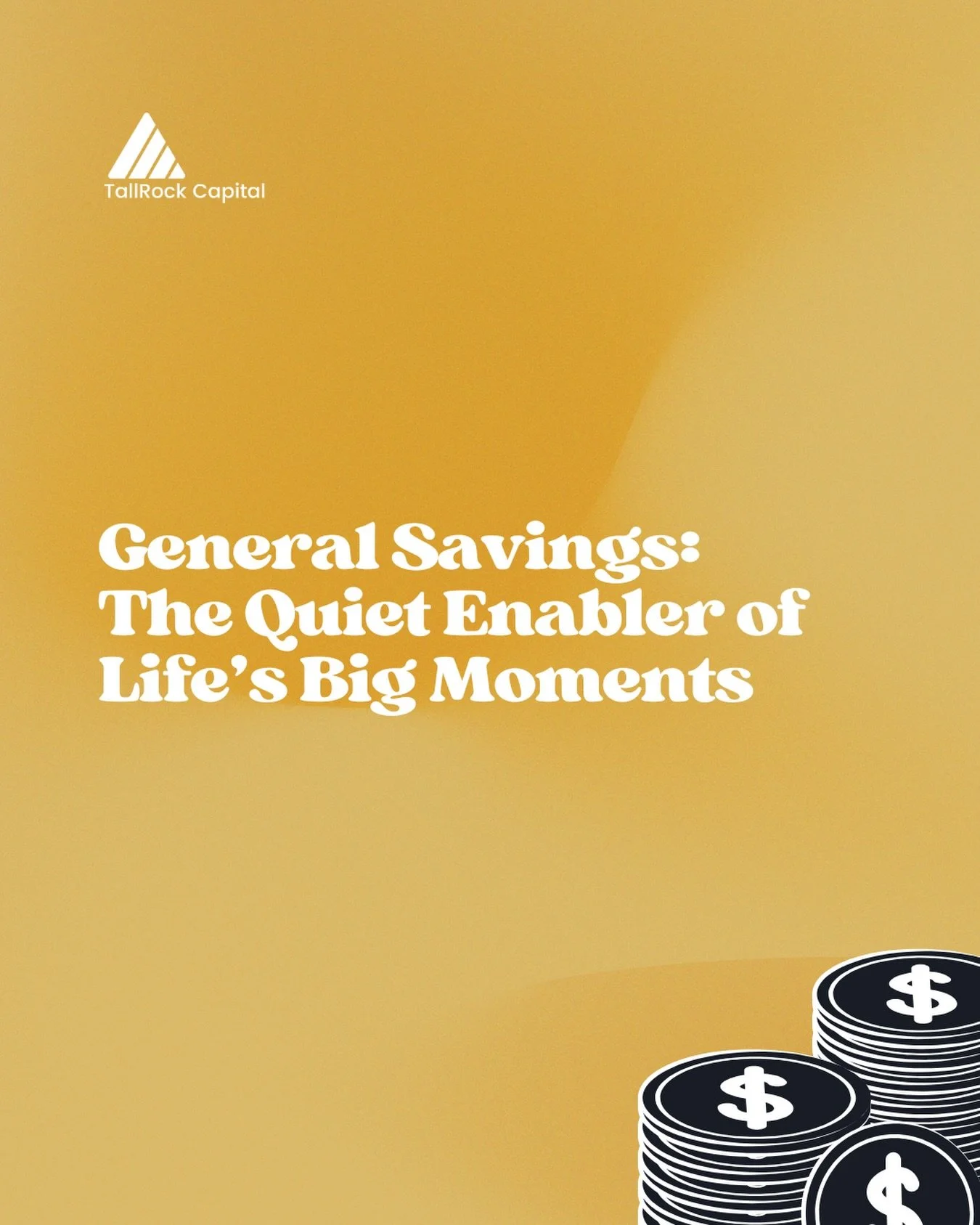 TallRock Capital

General Savings: The Quiet Enabler of Life's Big Moments

$

$

$